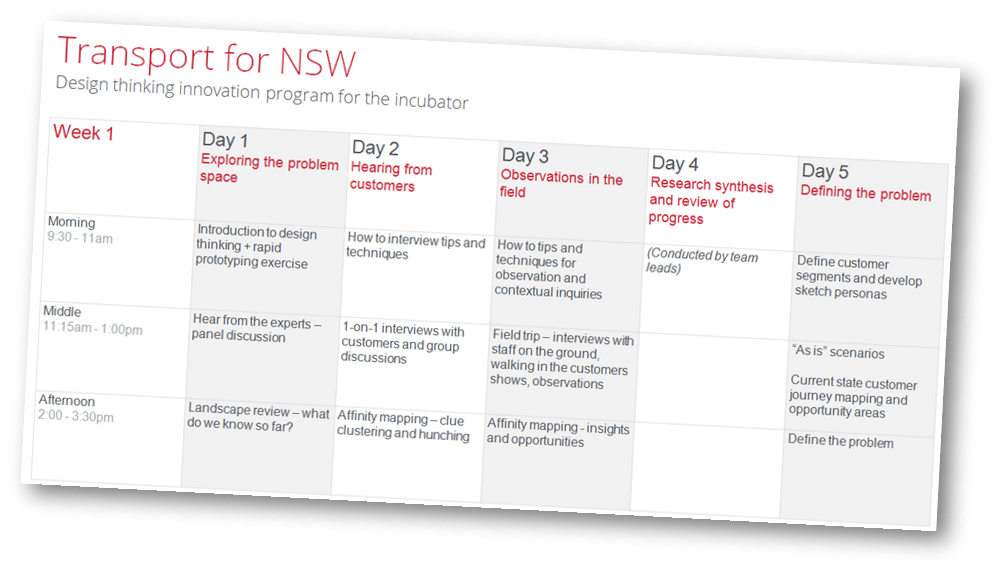 Transport for NSW
Design thinking innovation program for the incubator

| Week 1 | Day 1 Exploring the problem space | Day 2 Hearing from customers | Day 3 Observations in the field | Day 4 Research synthesis and review of progress | Day 5 Defining the problem |
|---|---|---|---|---|---|
| Morning 9:30 - 11am | Introduction to design thinking + rapid prototyping exercise | How to interview tips and techniques | How to tips and techniques for observation and contextual inquiries | (Conducted by team leads) | Define customer segments and develop sketch personas |
| Middle 11:15am - 1:00pm | Hear from the experts – panel discussion | 1-on-1 interviews with customers and group discussions | Field trip – interviews with staff on the ground, walking in the customers shows, observations | | "As is" scenarios Current state customer journey mapping and opportunity areas |
| Afternoon 2:00 - 3:30pm | Landscape review – what do we know so far? | Affinity mapping – clue clustering and hunching | Affinity mapping - insights and opportunities | | Define the problem |